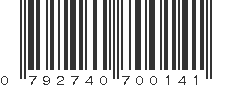 0 792740 700141